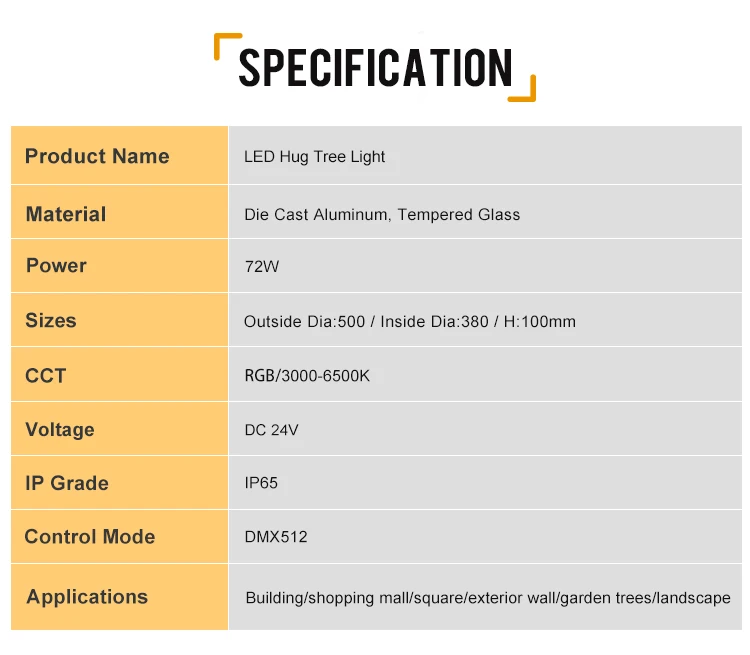 SPECIFICATION

| Product Name | LED Hug Tree Light |
|---|---|
| Material | Die Cast Aluminum, Tempered Glass |
| Power | 72W |
| Sizes | Outside Dia:500 / Inside Dia:380 / H:100mm |
| CCT | RGB/3000-6500K |
| Voltage | DC 24V |
| IP Grade | IP65 |
| Control Mode | DMX512 |
| Applications | Building/shopping mall/square/exterior wall/garden trees/landscape |